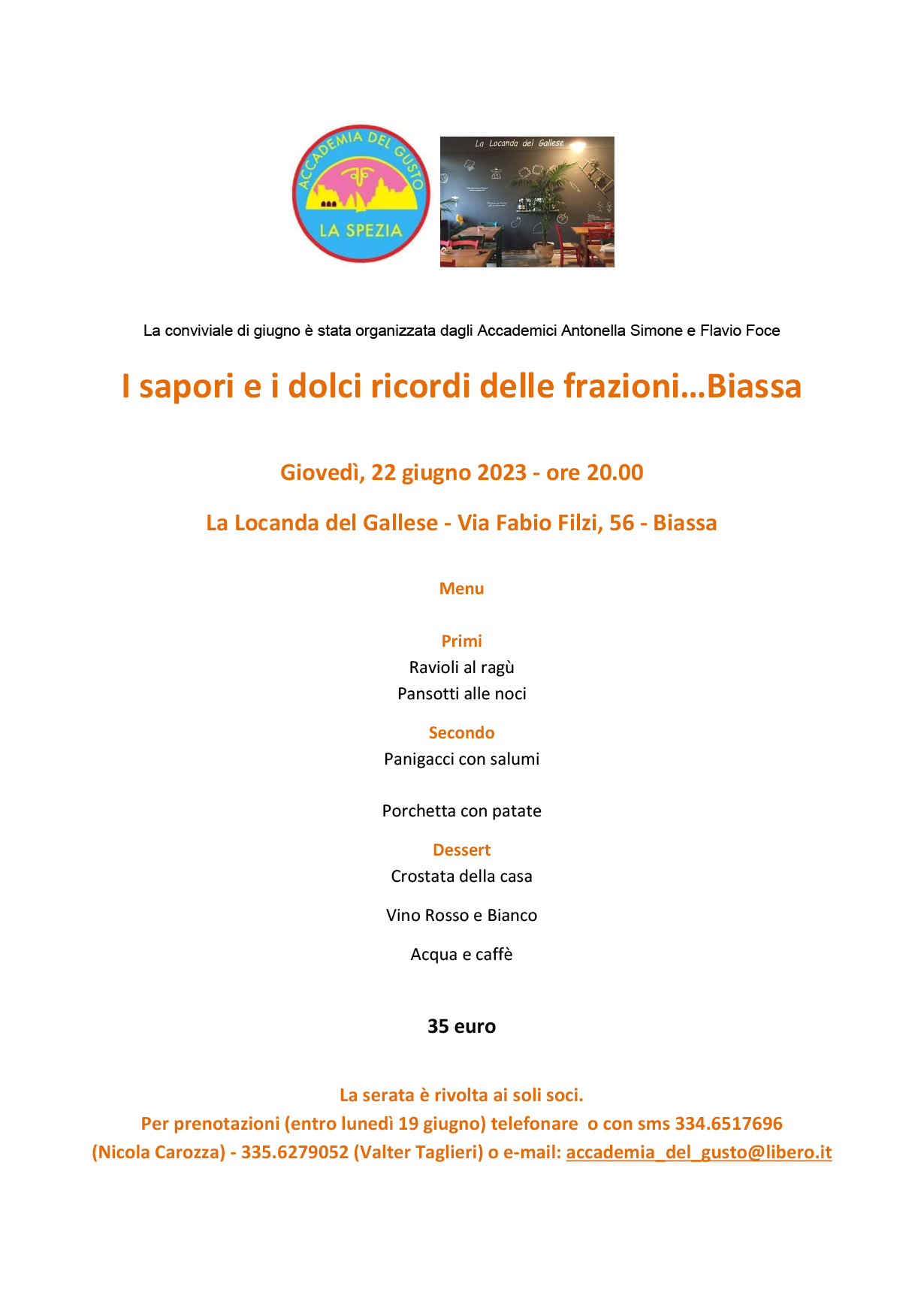 ACCADEMIA DEL GUSTO
LA SPEZIA

La Locanda del Gallese

La conviviale di giugno è stata organizzata dagli Accademici Antonella Simone e Flavio Foce

I sapori e i dolci ricordi delle frazioni…Biassa

Giovedì, 22 giugno 2023 - ore 20.00

La Locanda del Gallese - Via Fabio Filzi, 56 - Biassa

Menu

Primi
Ravioli al ragù
Pansotti alle noci

Secondo
Panigacci con salumi

Porchetta con patate

Dessert
Crostata della casa

Vino Rosso e Bianco

Acqua e caffè

35 euro

La serata è rivolta ai soli soci.
Per prenotazioni (entro lunedì 19 giugno) telefonare o con sms 334.6517696 (Nicola Carozza) - 335.6279052 (Valter Taglieri) o e-mail: accademia_del_gusto@libero.it